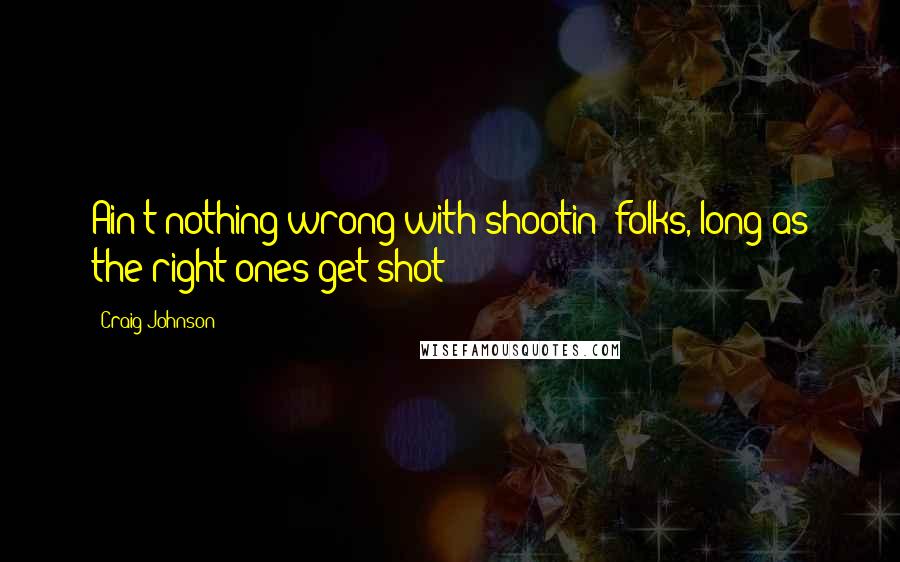 Ain't nothing wrong with shootin' folks, long as the right ones get shot

Craig Johnson

WISEFAMOUSQUOTES.COM